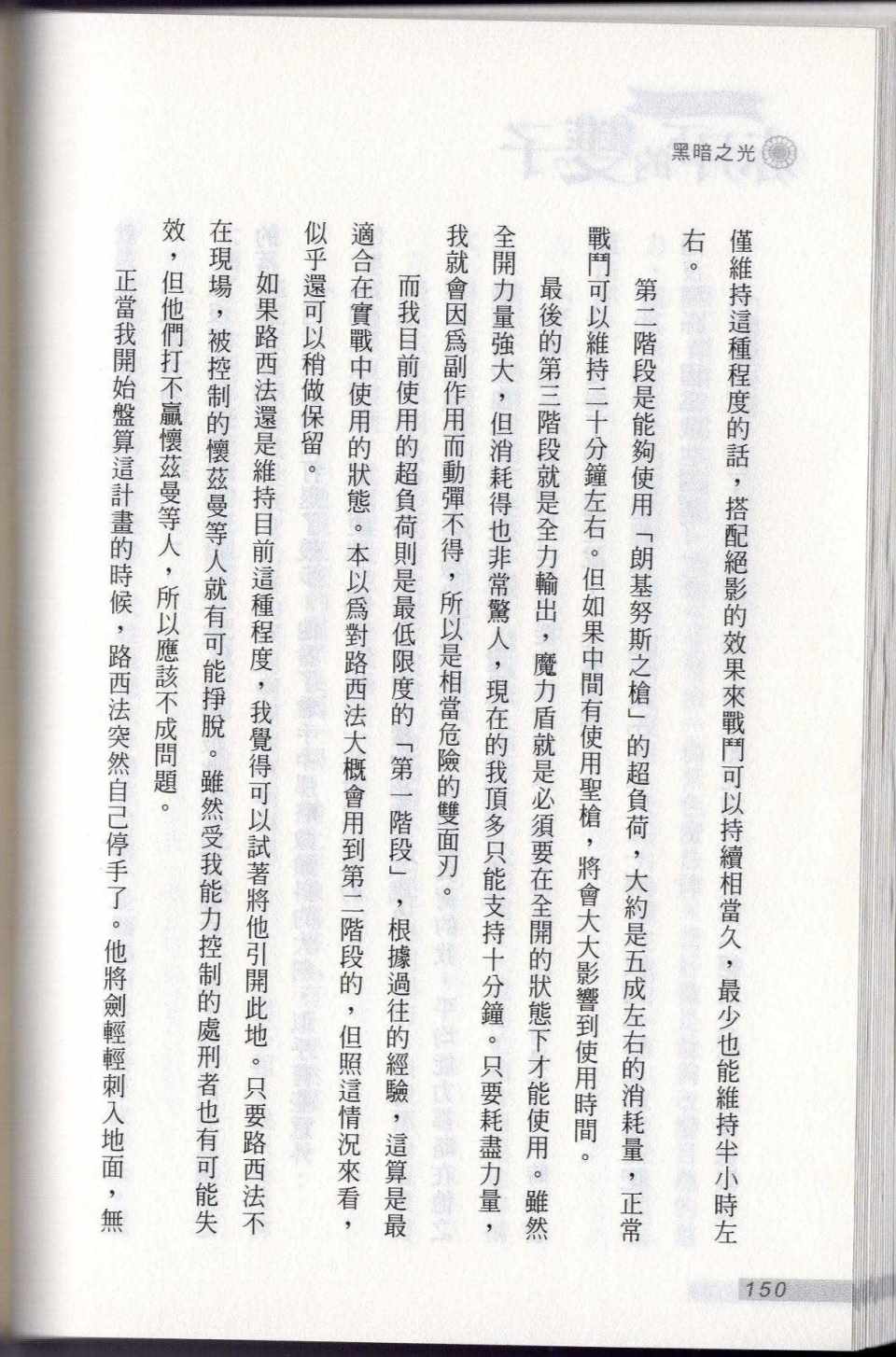 黑暗之光

僅維持這種程度的話，搭配絕影的效果來戰鬥可以持續相當久，最少也能維持半小時左右。

第二階段是能夠使用「朗基努斯之槍」的超負荷，大約是五成左右的消耗量，正常戰鬥可以維持二十分鐘左右。但如果中間有使用聖槍，將會大大影響到使用時間。

最後的第三階段就是全力輸出，魔力盾就是必須要在全開的狀態下才能使用。雖然全開力量強大，但消耗得也非常驚人，現在的我頂多只能支持十分鐘。只要耗盡力量，我就會因爲副作用而動彈不得，所以是相當危險的雙面刃。

而我目前使用的超負荷則是最低限度的「第一階段」，根據過往的經驗，這算是最適合在實戰中使用的狀態。本以爲對路西法大概會用到第二階段的，但照這情況來看，似乎還可以稍做保留。

如果路西法還是維持目前這種程度，我覺得可以試著將他引開此地。只要路西法不在現場，被控制的懷茲曼等人就有可能掙脫。雖然受我能力控制的處刑者也有可能失效，但他們打不贏懷茲曼等人，所以應該不成問題。

正當我開始盤算這計畫的時候，路西法突然自己停手了。他將劍輕輕刺入地面，無

150